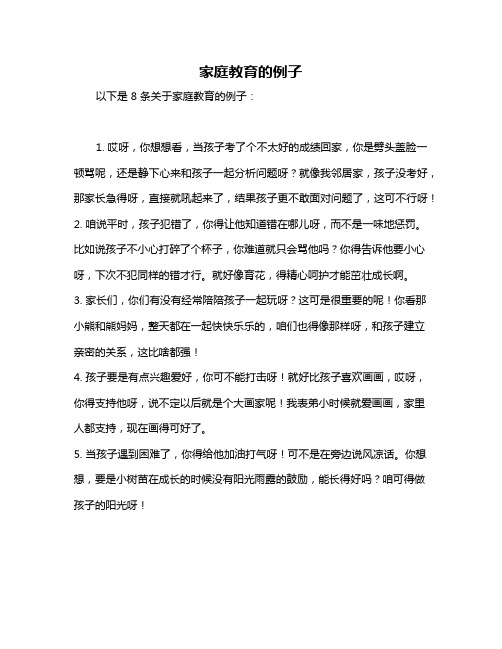 家庭教育的例子

以下是 8 条关于家庭教育的例子：

1. 哎呀，你想想看，当孩子考了个不太好的成绩回家，你是劈头盖脸一顿骂呢，还是静下心来和孩子一起分析问题呀？就像我邻居家，孩子没考好，那家长急得呀，直接就吼起来了，结果孩子更不敢面对问题了，这可不行呀！

2. 咱说平时，孩子犯错了，你得让他知道错在哪儿呀，而不是一味地惩罚。比如说孩子不小心打碎了个杯子，你难道就只会骂他吗？你得告诉他要小心呀，下次不犯同样的错才行。就好像育花，得精心呵护才能茁壮成长啊。

3. 家长们，你们有没有经常陪陪孩子一起玩呀？这可是很重要的呢！你看那小熊和熊妈妈，整天都在一起快快乐乐的，咱们也得像那样呀，和孩子建立亲密的关系，这比啥都强！

4. 孩子要是有点兴趣爱好，你可不能打击呀！就好比孩子喜欢画画，哎呀，你得支持他呀，说不定以后就是个大画家呢！我表弟小时候就爱画画，家里人都支持，现在画得可好了。

5. 当孩子遇到困难了，你得给他加油打气呀！可不是在旁边说风凉话。你想想，要是小树苗在成长的时候没有阳光雨露的鼓励，能长得好吗？咱可得做孩子的阳光呀！